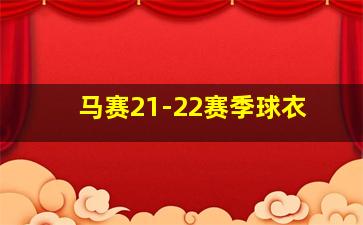 马赛21-22赛季球衣